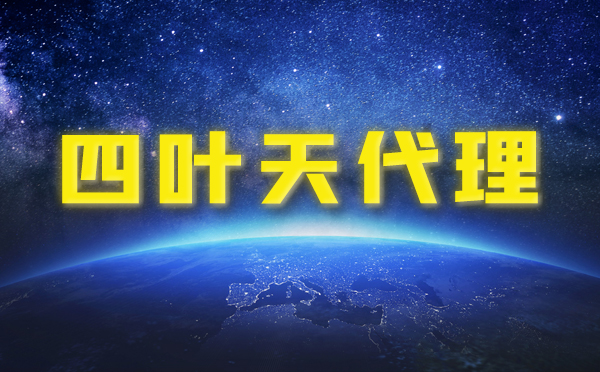 四叶天代理